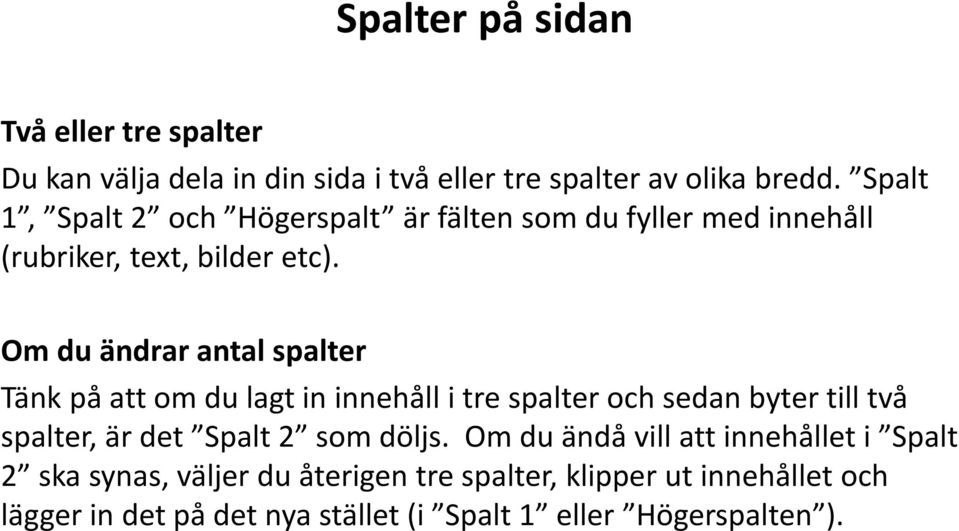 Spalter på sidan

Två eller tre spalter

Du kan välja dela in din sida i två eller tre spalter av olika bredd. ”Spalt 1”, ”Spalt 2” och ”Högerspalt” är fälten som du fyller med innehåll (rubriker, text, bilder etc).

Om du ändrar antal spalter

Tänk på att om du lagt in innehåll i tre spalter och sedan byter till två spalter, är det ”Spalt 2” som döljs. Om du ändå vill att innehållet i ”Spalt 2” ska synas, väljer du återigen tre spalter, klipper ut innehållet och lägger in det på det nya stället (i ”Spalt 1” eller ”Högerspalten”).